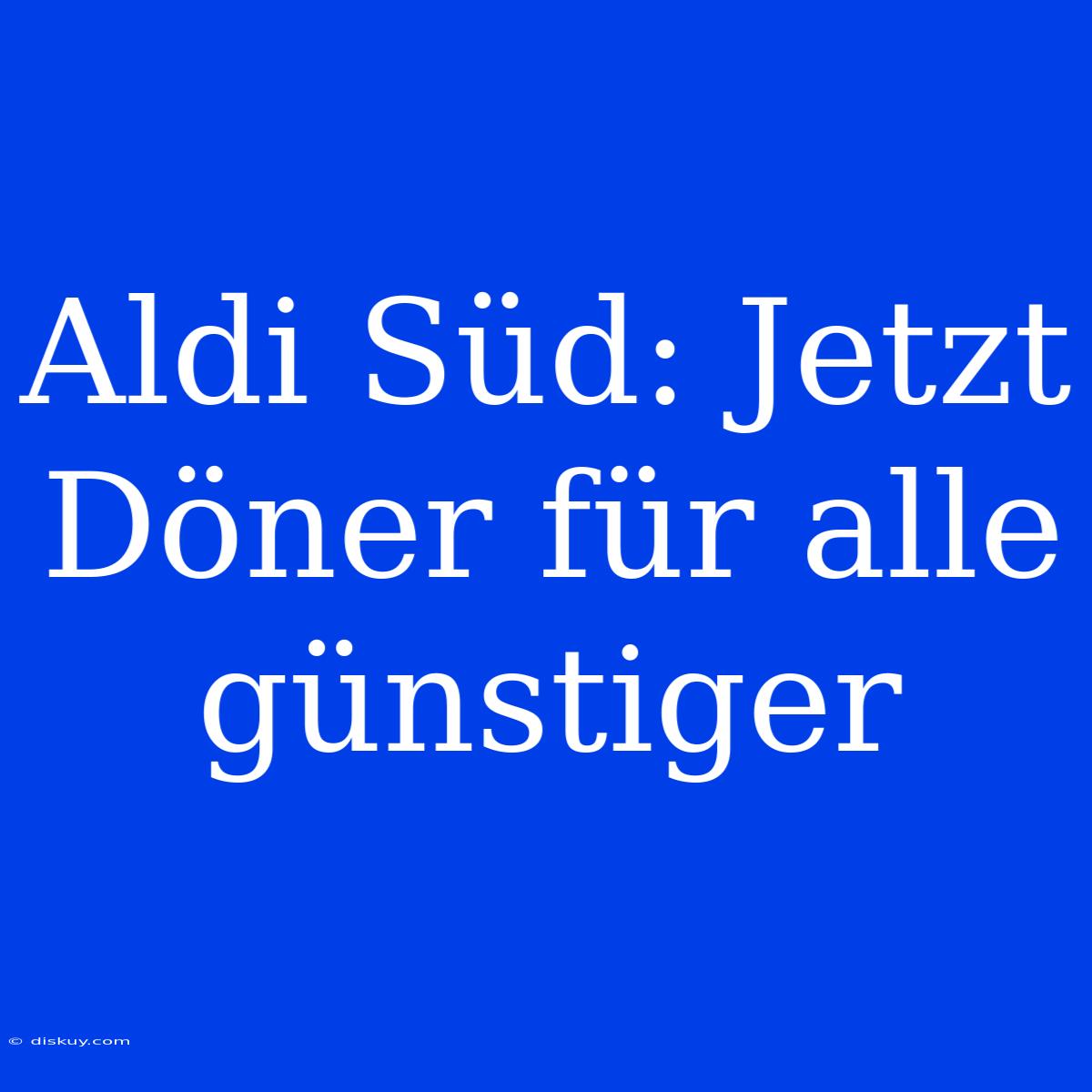 Aldi Süd: Jetzt Döner für alle günstiger

© diskuy.com